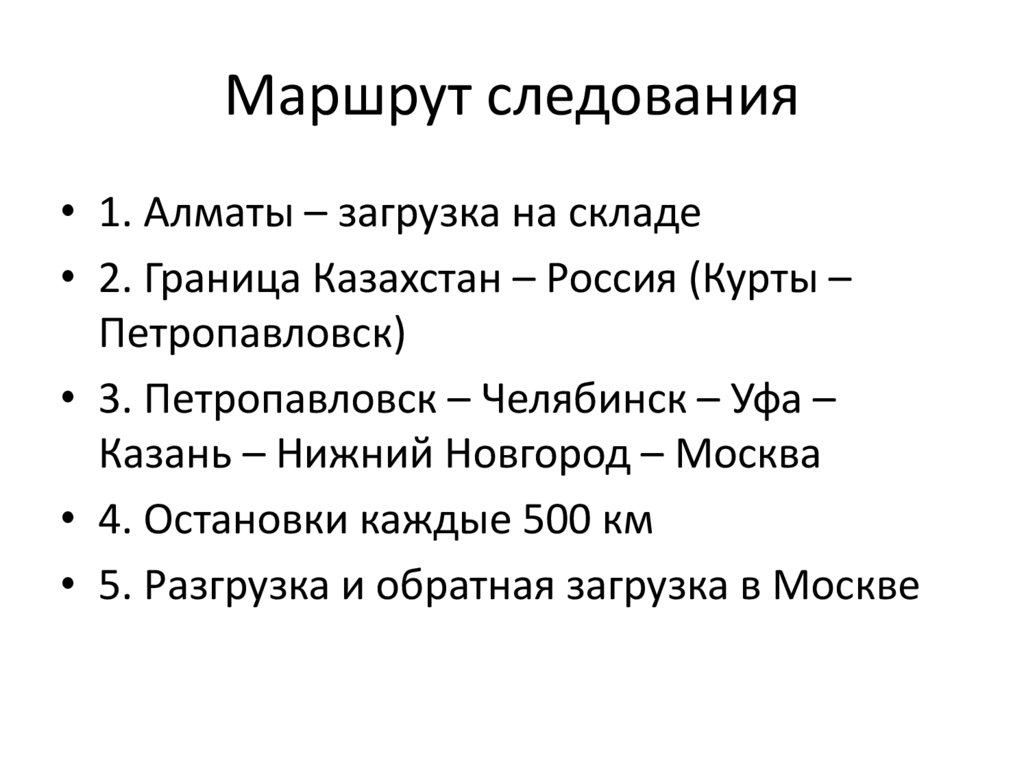 Маршрут следования

• 1. Алматы – загрузка на складе
• 2. Граница Казахстан – Россия (Курты – Петропавловск)
• 3. Петропавловск – Челябинск – Уфа – Казань – Нижний Новгород – Москва
• 4. Остановки каждые 500 км
• 5. Разгрузка и обратная загрузка в Москве